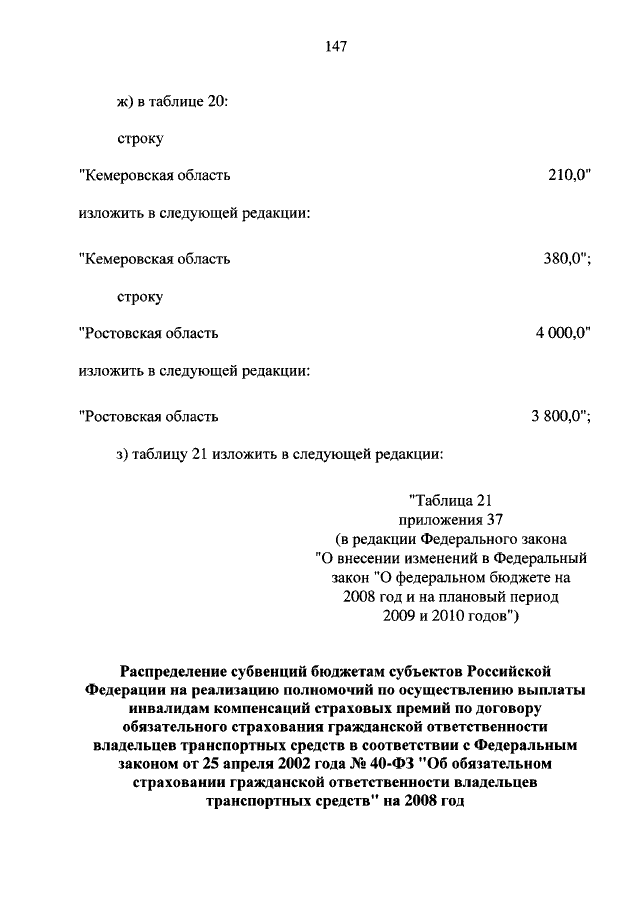 147

ж) в таблице 20:

строку

"Кемеровская область 210,0"

изложить в следующей редакции:

"Кемеровская область 380,0";

строку

"Ростовская область 4 000,0"

изложить в следующей редакции:

"Ростовская область 3 800,0";

з) таблицу 21 изложить в следующей редакции:

"Таблица 21
приложения 37
(в редакции Федерального закона
"О внесении изменений в Федеральный
закон "О федеральном бюджете на
2008 год и на плановый период
2009 и 2010 годов")

Распределение субвенций бюджетам субъектов Российской Федерации на реализацию полномочий по осуществлению выплаты инвалидам компенсаций страховых премий по договору обязательного страхования гражданской ответственности владельцев транспортных средств в соответствии с Федеральным законом от 25 апреля 2002 года № 40-ФЗ "Об обязательном страховании гражданской ответственности владельцев транспортных средств" на 2008 год